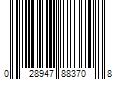 0 28947 88370 8